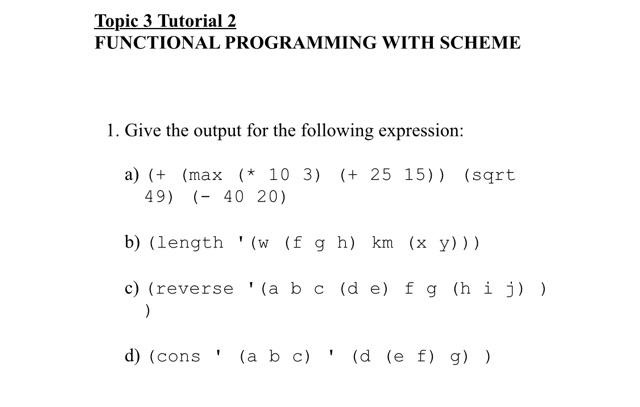 Topic 3 Tutorial 2
FUNCTIONAL PROGRAMMING WITH SCHEME

1. Give the output for the following expression:

a) (+ (max (* 10 3) (+ 25 15)) (sqrt 49) (- 40 20)

b) (length '(w (f g h) km (x y)))

c) (reverse '(a b c (d e) f g (h i j) ) )

d) (cons ' (a b c) ' (d (e f) g) )